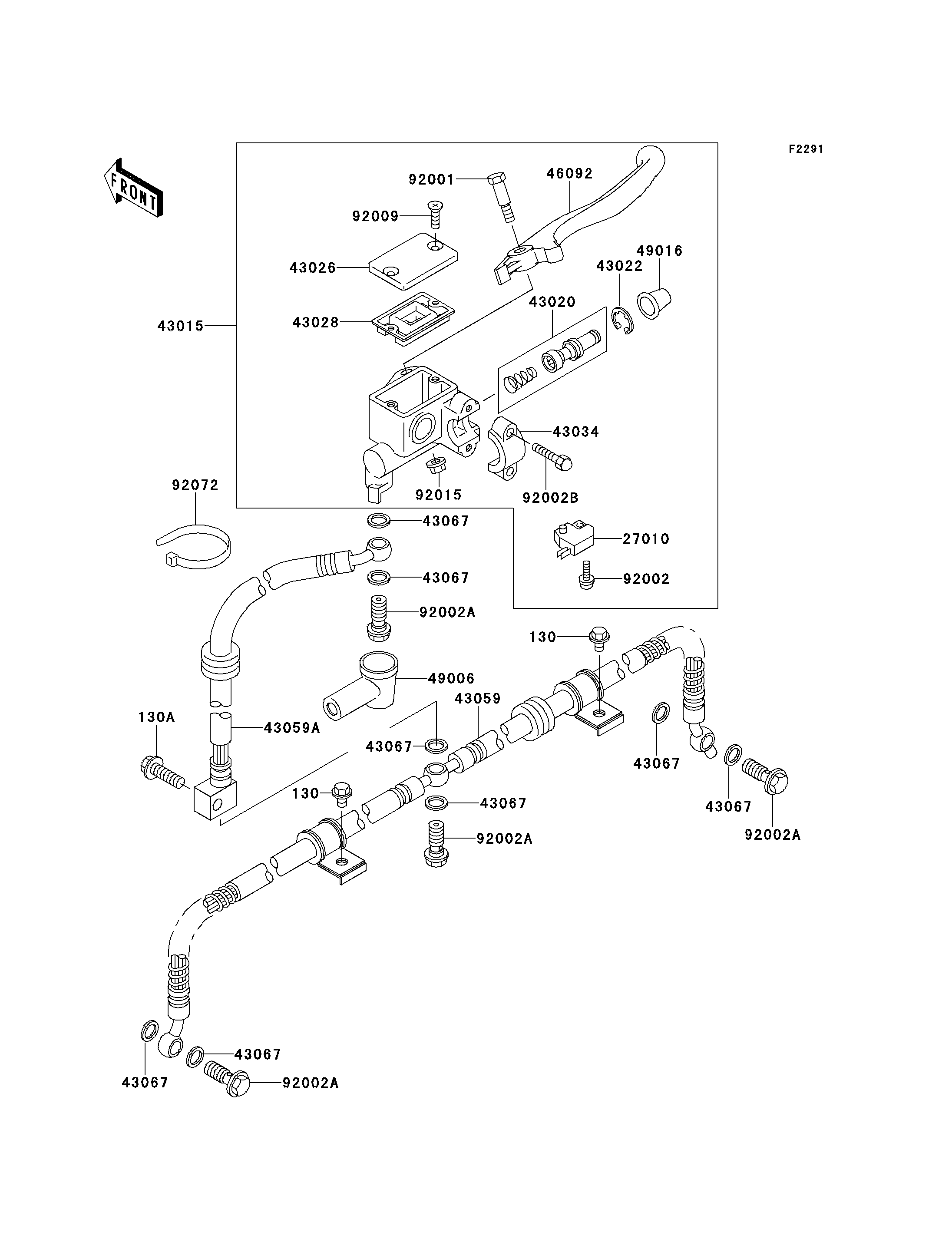 F2291

FRONT

92001
46092
92009
43026
49016
43022
43020
43028
43015
43034
92015
92002B
92072
43067
27010
43067
92002
92002A
130
49006
43059
130A
43059A
43067
43067
130
43067
43067
92002A
92002A
43067
43067
92002A